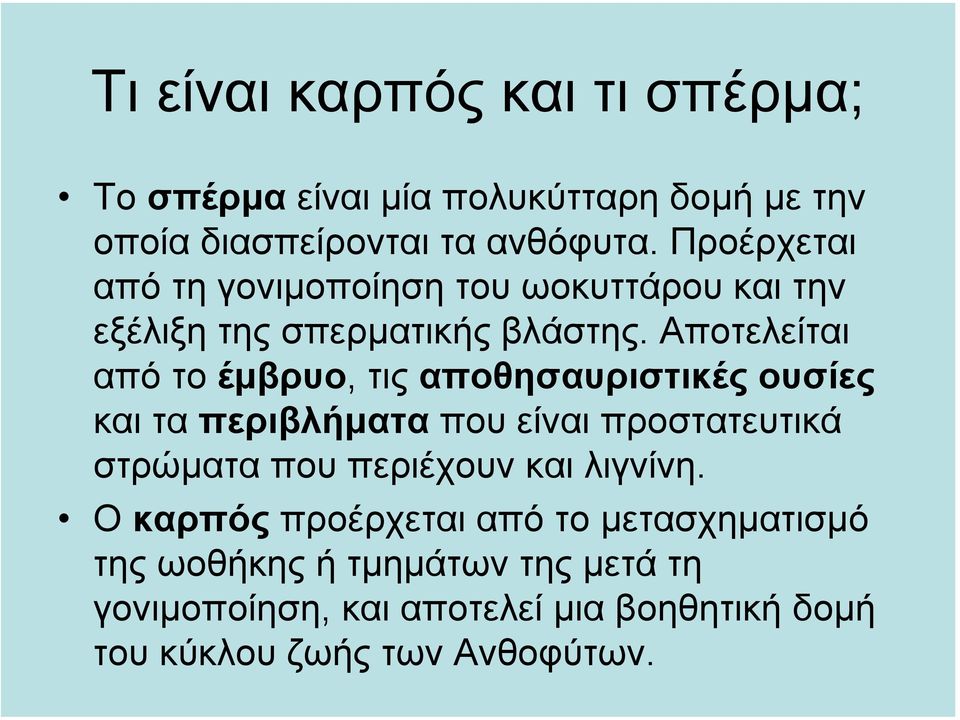 Τι είναι καρπός και τι σπέρμα;

• Το σπέρμα είναι μία πολυκύτταρη δομή με την οποία διασπείρονται τα ανθόφυτα. Προέρχεται από τη γονιμοποίηση του ωοκυττάρου και την εξέλιξη της σπερματικής βλάστης. Αποτελείται από το έμβρυο, τις αποθησαυριστικές ουσίες και τα περιβλήματα που είναι προστατευτικά στρώματα που περιέχουν και λιγνίνη.

• Ο καρπός προέρχεται από το μετασχηματισμό της ωοθήκης ή τμημάτων της μετά τη γονιμοποίηση, και αποτελεί μια βοηθητική δομή του κύκλου ζωής των Ανθοφύτων.